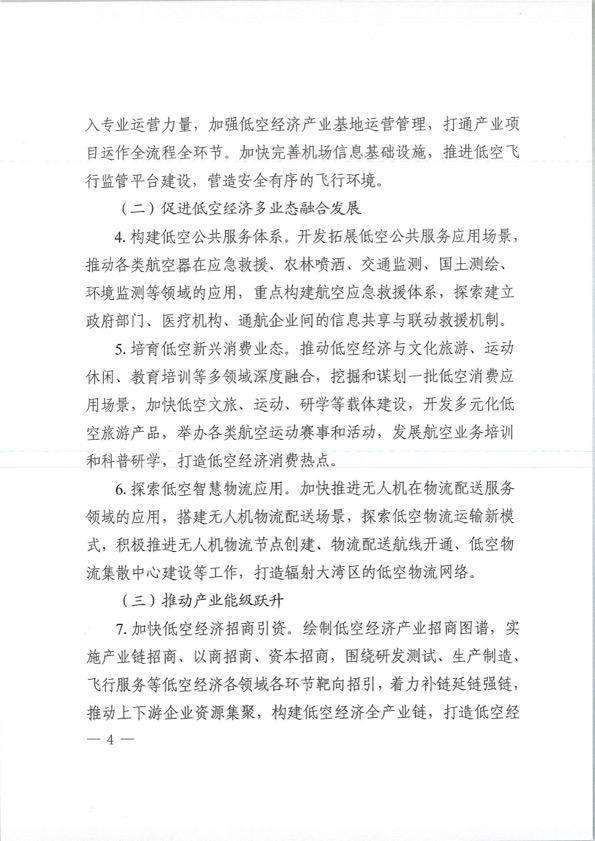 入专业运营力量，加强低空经济产业基地运营管理，打通产业项目运作全流程全环节。加快完善机场信息基础设施，推进低空飞行监管平台建设，营造安全有序的飞行环境。

（二）促进低空经济多业态融合发展

4. 构建低空公共服务体系。开发拓展低空公共服务应用场景，推动各类航空器在应急救援、农林喷洒、交通监测、国土测绘、环境监测等领域的应用，重点构建航空应急救援体系，探索建立政府部门、医疗机构、通航企业间的信息共享与联动救援机制。

5. 培育低空新兴消费业态。推动低空经济与文化旅游、运动休闲、教育培训等多领域深度融合，挖掘和谋划一批低空消费应用场景，加快低空文旅、运动、研学等载体建设，开发多元化低空旅游产品，举办各类航空运动赛事和活动，发展航空业务培训和科普研学，打造低空经济消费热点。

6. 探索低空智慧物流应用。加快推进无人机在物流配送服务领域的应用，搭建无人机物流配送场景，探索低空物流运输新模式，积极推进无人机物流节点创建、物流配送航线开通、低空物流集散中心建设等工作，打造辐射大湾区的低空物流网络。

（三）推动产业能级跃升

7. 加快低空经济招商引资。绘制低空经济产业招商图谱，实施产业链招商、以商招商、资本招商，围绕研发测试、生产制造、飞行服务等低空经济各领域各环节靶向招引，着力补链延链强链，推动上下游企业资源集聚，构建低空经济全产业链，打造低空经

— 4 —